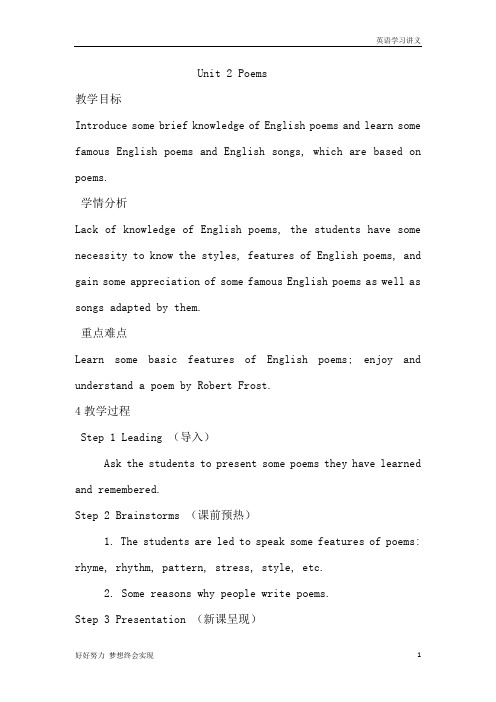 英语学习讲义

Unit 2 Poems

教学目标

Introduce some brief knowledge of English poems and learn some famous English poems and English songs, which are based on poems.

学情分析

Lack of knowledge of English poems, the students have some necessity to know the styles, features of English poems, and gain some appreciation of some famous English poems as well as songs adapted by them.

重点难点

Learn some basic features of English poems; enjoy and understand a poem by Robert Frost.

4 教学过程

Step 1 Leading （导入）

Ask the students to present some poems they have learned and remembered.

Step 2 Brainstorms （课前预热）

1. The students are led to speak some features of poems: rhyme, rhythm, pattern, stress, style, etc.

2. Some reasons why people write poems.

Step 3 Presentation （新课呈现）

好好努力 梦想终会实现

1